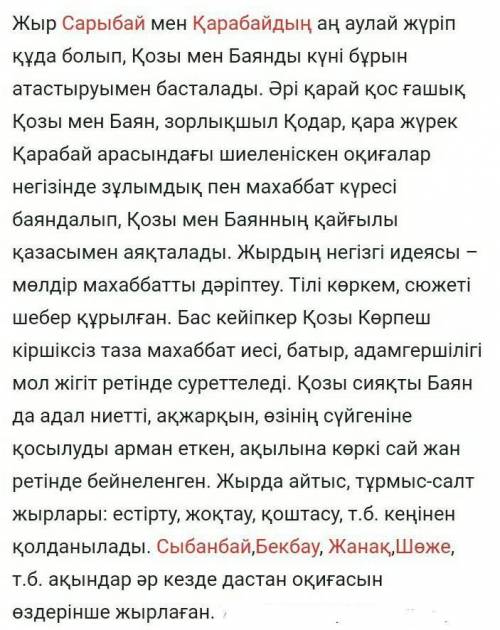 Жыр Сарыбай мен Қарабайдың аң аулай жүріп құда болып, Қозы мен Баянды күні бұрын атастыруымен басталады. Әрі қарай қос ғашық Қозы мен Баян, зорлықшыл Қодар, қара жүрек Қарабай арасындағы шиеленіскен оқиғалар негізінде зұлымдық пен махаббат күресі баяндалып, Қозы мен Баянның қайғылы қазасымен аяқталады. Жырдың негізгі идеясы – мөлдір махаббатты дәріптеу. Тілі көркем, сюжеті шебер құрылған. Бас кейіпкер Қозы Көрпеш кіршіксіз таза махаббат иесі, батыр, адамгершілігі мол жігіт ретінде суреттеледі. Қозы сияқты Баян да адал ниетті, ақжарқын, өзінің сүйгеніне қосылуды арман еткен, ақылына көркі сай жан ретінде бейнеленген. Жырда айтыс, тұрмыс-салт жырлары: естірту, жоқтау, қоштасу, т.б. кеңінен қолданылады. Сыбанбай,Бекбау, Жанақ,Шөже, т.б. ақындар әр кезде дастан оқиғасын өздерінше жырлаған.